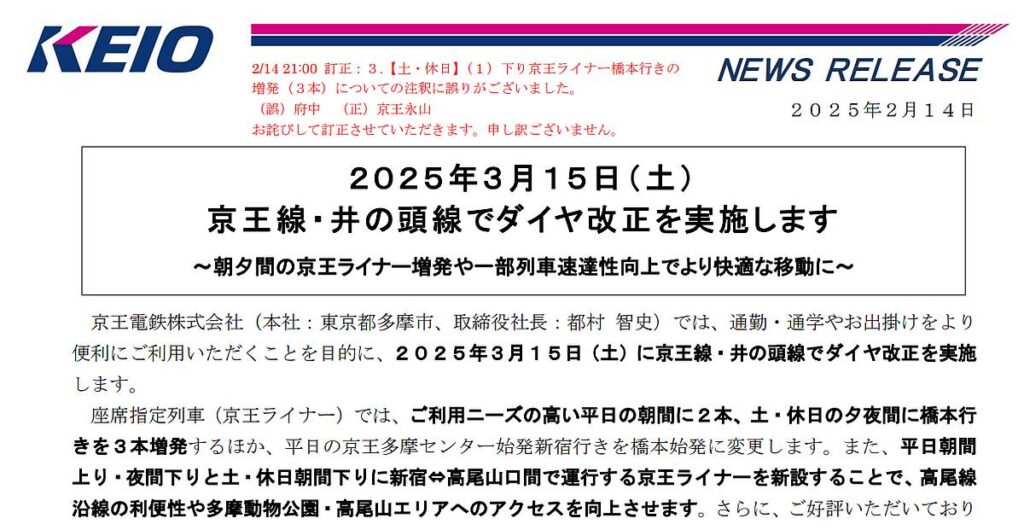 KEIO

2/14 21:00 訂正：３.【土・休日】（１）下り京王ライナー橋本行きの増発（３本）についての注釈に誤りがございました。
（誤）府中　（正）京王永山
お詫びして訂正させていただきます。申し訳ございません。

NEWS RELEASE

２０２５年２月１４日

２０２５年３月１５日（土）
京王線・井の頭線でダイヤ改正を実施します
～朝夕間の京王ライナー増発や一部列車速達性向上でより快適な移動に～

京王電鉄株式会社（本社：東京都多摩市、取締役社長：都村 智史）では、通勤・通学やお出掛けをより便利にご利用いただくことを目的に、２０２５年３月１５日（土）に京王線・井の頭線でダイヤ改正を実施します。

座席指定列車（京王ライナー）では、ご利用ニーズの高い平日の朝間に２本、土・休日の夕夜間に橋本行きを３本増発するほか、平日の京王多摩センター始発新宿行きを橋本始発に変更します。また、平日朝間上り・夜間下りと土・休日朝間下りに新宿⇔高尾山口間で運行する京王ライナーを新設することで、高尾線沿線の利便性や多摩動物公園・高尾山エリアへのアクセスを向上させます。さらに、ご好評いただいており